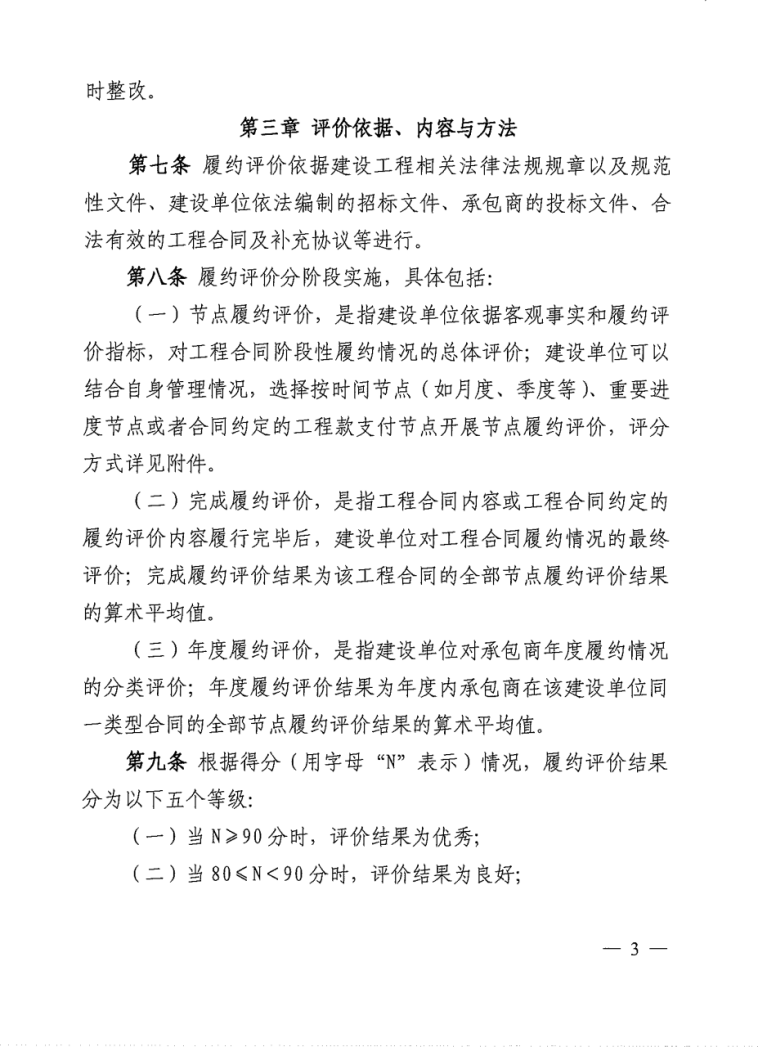 时整改。

第三章 评价依据、内容与方法

第七条 履约评价依据建设工程相关法律法规规章以及规范性文件、建设单位依法编制的招标文件、承包商的投标文件、合法有效的工程合同及补充协议等进行。

第八条 履约评价分阶段实施，具体包括：

（一）节点履约评价，是指建设单位依据客观事实和履约评价指标，对工程合同阶段性履约情况的总体评价；建设单位可以结合自身管理情况，选择按时间节点（如月度、季度等）、重要进度节点或者合同约定的工程款支付节点开展节点履约评价，评分方式详见附件。

（二）完成履约评价，是指工程合同内容或工程合同约定的履约评价内容履行完毕后，建设单位对工程合同履约情况的最终评价；完成履约评价结果为该工程合同的全部节点履约评价结果的算术平均值。

（三）年度履约评价，是指建设单位对承包商年度履约情况的分类评价；年度履约评价结果为年度内承包商在该建设单位同一类型合同的全部节点履约评价结果的算术平均值。

第九条 根据得分（用字母“N”表示）情况，履约评价结果分为以下五个等级：

（一）当 $N \geqslant 90$ 分时，评价结果为优秀；

（二）当 $80 \leqslant N < 90$ 分时，评价结果为良好；

— 3 —